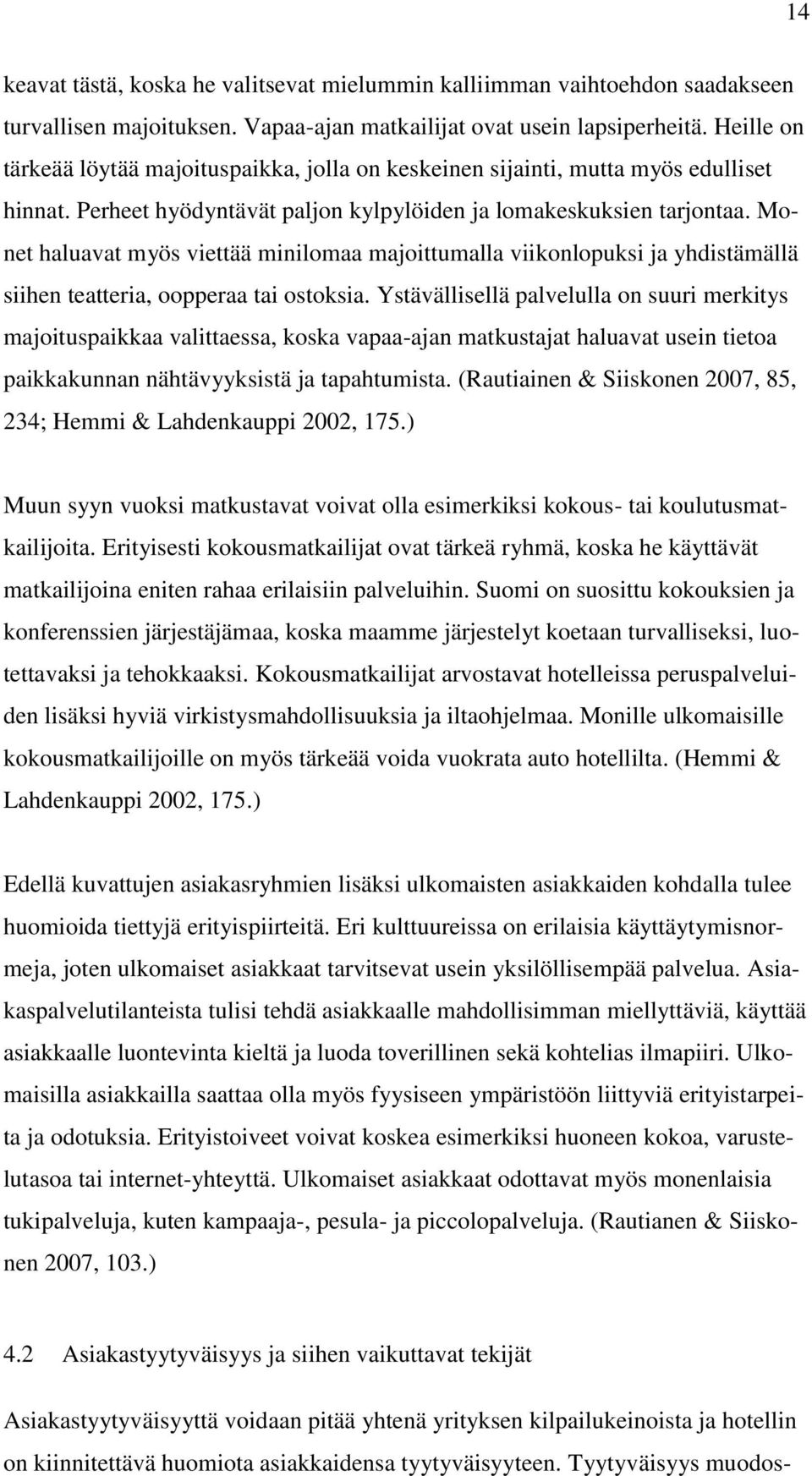 14

keavat tästä, koska he valitsevat mielummin kalliimman vaihtoehdon saadakseen turvallisen majoituksen. Vapaa-ajan matkailijat ovat usein lapsiperheitä. Heille on tärkeää löytää majoituspaikka, jolla on keskeinen sijainti, mutta myös edulliset hinnat. Perheet hyödyntävät paljon kylpylöiden ja lomakeskuksien tarjontaa. Monet haluavat myös viettää minilomaa majoittumalla viikonlopuksi ja yhdistämällä siihen teatteria, oopperaa tai ostoksia. Ystävällisellä palvelulla on suuri merkitys majoituspaikkaa valittaessa, koska vapaa-ajan matkustajat haluavat usein tietoa paikkakunnan nähtävyyksistä ja tapahtumista. (Rautiainen & Siiskonen 2007, 85, 234; Hemmi & Lahdenkauppi 2002, 175.)

Muun syyn vuoksi matkustavat voivat olla esimerkiksi kokous- tai koulutusmatkailijoita. Erityisesti kokousmatkailijat ovat tärkeä ryhmä, koska he käyttävät matkailijoina eniten rahaa erilaisiin palveluihin. Suomi on suosittu kokouksien ja konferenssien järjestäjämaa, koska maamme järjestelyt koetaan turvalliseksi, luotettavaksi ja tehokkaaksi. Kokousmatkailijat arvostavat hotelleissa peruspalveluiden lisäksi hyviä virkistysmahdollisuuksia ja iltaohjelmaa. Monille ulkomaisille kokousmatkailijoille on myös tärkeää voida vuokrata auto hotellilta. (Hemmi & Lahdenkauppi 2002, 175.)

Edellä kuvattujen asiakasryhmien lisäksi ulkomaisten asiakkaiden kohdalla tulee huomioida tiettyjä erityispiirteitä. Eri kulttuureissa on erilaisia käyttäytymisnormeja, joten ulkomaiset asiakkaat tarvitsevat usein yksilöllisempää palvelua. Asiakaspalvelutilanteista tulisi tehdä asiakkaalle mahdollisimman miellyttäviä, käyttää asiakkaalle luontevinta kieltä ja luoda toverillinen sekä kohtelias ilmapiiri. Ulkomaisilla asiakkailla saattaa olla myös fyysiseen ympäristöön liittyviä erityistarpeita ja odotuksia. Erityistoiveet voivat koskea esimerkiksi huoneen kokoa, varustelutasoa tai internet-yhteyttä. Ulkomaiset asiakkaat odottavat myös monenlaisia tukipalveluja, kuten kampaaja-, pesula- ja piccolopalveluja. (Rautianen & Siiskonen 2007, 103.)

4.2 Asiakastyytyväisyys ja siihen vaikuttavat tekijät

Asiakastyytyväisyyttä voidaan pitää yhtenä yrityksen kilpailukeinoista ja hotellin on kiinnitettävä huomiota asiakkaidensa tyytyväisyyteen. Tyytyväisyys muodos-